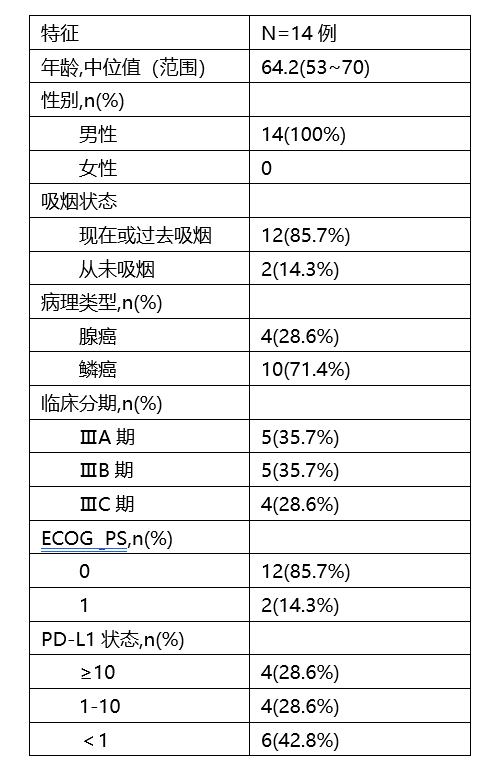 | 特征 | N=14 例 |
|---|---|
| 年龄,中位值（范围) | 64.2(53~70) |
| 性别,n(%) | |
| 男性 | 14(100%) |
| 女性 | 0 |
| 吸烟状态 | |
| 现在或过去吸烟 | 12(85.7%) |
| 从未吸烟 | 2(14.3%) |
| 病理类型,n(%) | |
| 腺癌 | 4(28.6%) |
| 鳞癌 | 10(71.4%) |
| 临床分期,n(%) | |
| ⅢA 期 | 5(35.7%) |
| ⅢB 期 | 5(35.7%) |
| ⅢC 期 | 4(28.6%) |
| ECOG_PS,n(%) | |
| 0 | 12(85.7%) |
| 1 | 2(14.3%) |
| PD-L1 状态,n(%) | |
| ≥10 | 4(28.6%) |
| 1-10 | 4(28.6%) |
| ＜1 | 6(42.8%) |